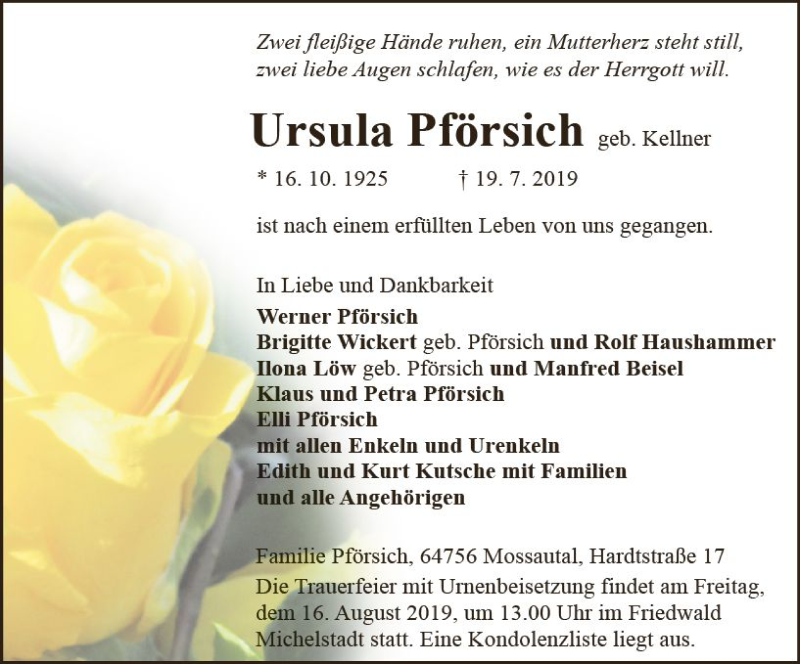 Zwei fleißige Hände ruhen, ein Mutterherz steht still,
zwei liebe Augen schlafen, wie es der Herrgott will.

Ursula Pförsich geb. Kellner

* 16. 10. 1925 † 19. 7. 2019

ist nach einem erfüllten Leben von uns gegangen.

In Liebe und Dankbarkeit
Werner Pförsich
Brigitte Wickert geb. Pförsich und Rolf Haushammer
Ilona Löw geb. Pförsich und Manfred Beisel
Klaus und Petra Pförsich
Elli Pförsich
mit allen Enkeln und Urenkeln
Edith und Kurt Kutsche mit Familien
und alle Angehörigen

Familie Pförsich, 64756 Mossautal, Hardtstraße 17

Die Trauerfeier mit Urnenbeisetzung findet am Freitag, dem 16. August 2019, um 13.00 Uhr im Friedwald Michelstadt statt. Eine Kondolenzliste liegt aus.